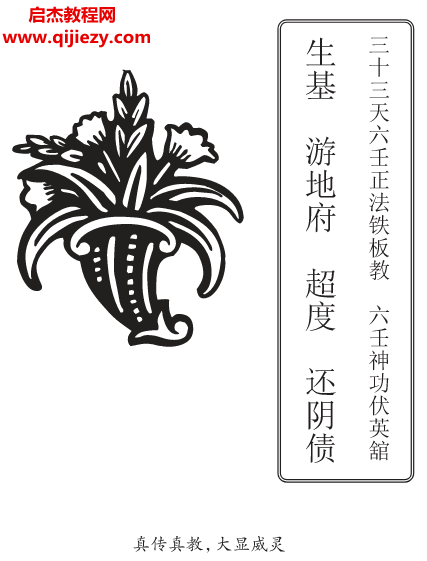 启杰教程网
www.qijiezy.com

三十三天六壬正法铁板教 六壬神功伏英舘

生基 游地府 超度 还阴债

真传真教，大显威灵